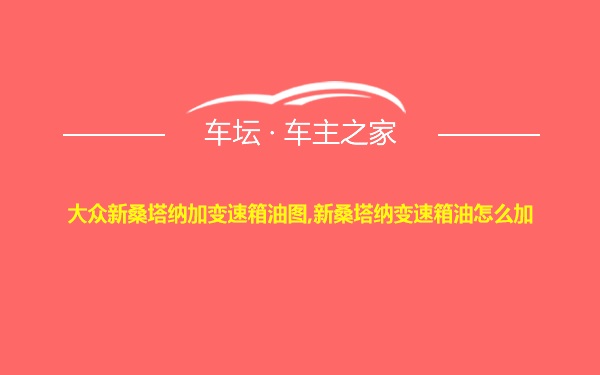 车坛 · 车主之家

大众新桑塔纳加变速箱油图,新桑塔纳变速箱油怎么加